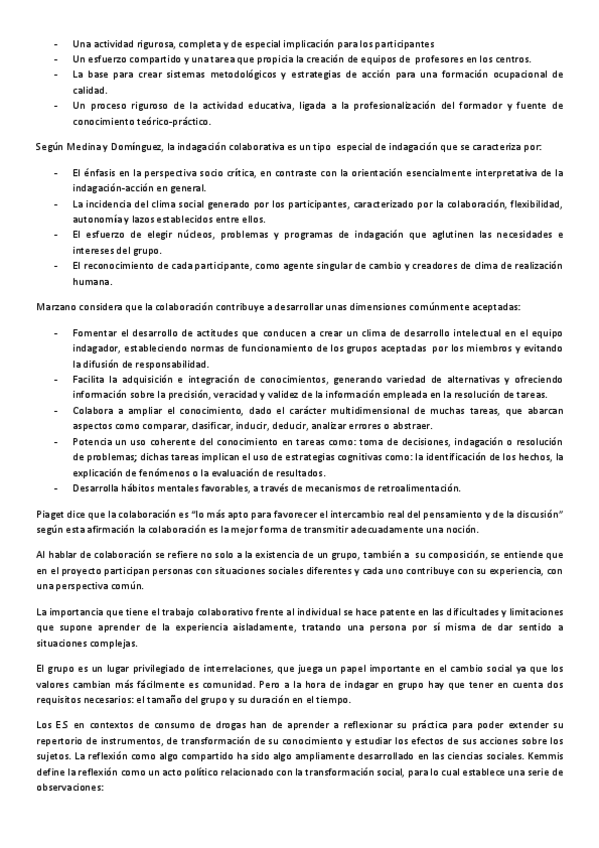 - Una actividad rigurosa, completa y de especial implicación para los participantes
- Un esfuerzo compartido y una tarea que propicia la creación de equipos de profesores en los centros.
- La base para crear sistemas metodológicos y estrategias de acción para una formación ocupacional de calidad.
- Un proceso riguroso de la actividad educativa, ligada a la profesionalización del formador y fuente de conocimiento teórico-práctico.

Según Medina y Domínguez, la indagación colaborativa es un tipo especial de indagación que se caracteriza por:

- El énfasis en la perspectiva socio crítica, en contraste con la orientación esencialmente interpretativa de la indagación-acción en general.
- La incidencia del clima social generado por los participantes, caracterizado por la colaboración, flexibilidad, autonomía y lazos establecidos entre ellos.
- El esfuerzo de elegir núcleos, problemas y programas de indagación que aglutinen las necesidades e intereses del grupo.
- El reconocimiento de cada participante, como agente singular de cambio y creadores de clima de realización humana.

Marzano considera que la colaboración contribuye a desarrollar unas dimensiones comúnmente aceptadas:

- Fomentar el desarrollo de actitudes que conducen a crear un clima de desarrollo intelectual en el equipo indagador, estableciendo normas de funcionamiento de los grupos aceptadas por los miembros y evitando la difusión de responsabilidad.
- Facilita la adquisición e integración de conocimientos, generando variedad de alternativas y ofreciendo información sobre la precisión, veracidad y validez de la información empleada en la resolución de tareas.
- Colabora a ampliar el conocimiento, dado el carácter multidimensional de muchas tareas, que abarcan aspectos como comparar, clasificar, inducir, deducir, analizar errores o abstraer.
- Potencia un uso coherente del conocimiento en tareas como: toma de decisiones, indagación o resolución de problemas; dichas tareas implican el uso de estrategias cognitivas como: la identificación de los hechos, la explicación de fenómenos o la evaluación de resultados.
- Desarrolla hábitos mentales favorables, a través de mecanismos de retroalimentación.

Piaget dice que la colaboración es "lo más apto para favorecer el intercambio real del pensamiento y de la discusión" según esta afirmación la colaboración es la mejor forma de transmitir adecuadamente una noción.

Al hablar de colaboración se refiere no solo a la existencia de un grupo, también a su composición, se entiende que en el proyecto participan personas con situaciones sociales diferentes y cada uno contribuye con su experiencia, con una perspectiva común.

La importancia que tiene el trabajo colaborativo frente al individual se hace patente en las dificultades y limitaciones que supone aprender de la experiencia aisladamente, tratando una persona por sí misma de dar sentido a situaciones complejas.

El grupo es un lugar privilegiado de interrelaciones, que juega un papel importante en el cambio social ya que los valores cambian más fácilmente es comunidad. Pero a la hora de indagar en grupo hay que tener en cuenta dos requisitos necesarios: el tamaño del grupo y su duración en el tiempo.

Los ES en contextos de consumo de drogas han de aprender a reflexionar su práctica para poder extender su repertorio de instrumentos, de transformación de su conocimiento y estudiar los efectos de sus acciones sobre los sujetos. La reflexión como algo compartido ha sido algo ampliamente desarrollado en las ciencias sociales. Kemmis define la reflexión como un acto político relacionado con la transformación social, para lo cual establece una serie de observaciones: